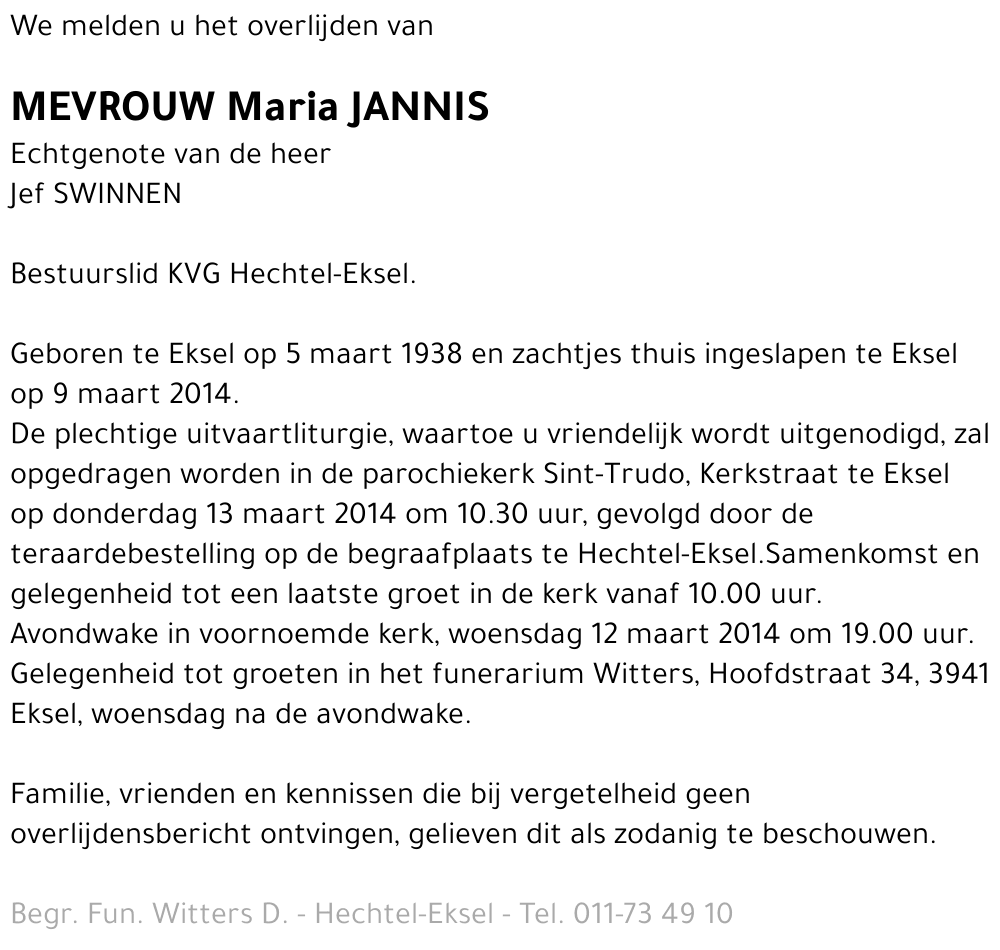 We melden u het overlijden van

MEVROUW Maria JANNIS
Echtgenote van de heer
Jef SWINNEN

Bestuurslid KVG Hechtel-Eksel.

Geboren te Eksel op 5 maart 1938 en zachtjes thuis ingeslapen te Eksel op 9 maart 2014.
De plechtige uitvaartliturgie, waartoe u vriendelijk wordt uitgenodigd, zal opgedragen worden in de parochiekerk Sint-Trudo, Kerkstraat te Eksel op donderdag 13 maart 2014 om 10.30 uur, gevolgd door de teraardebestelling op de begraafplaats te Hechtel-Eksel.Samenkomst en gelegenheid tot een laatste groet in de kerk vanaf 10.00 uur.
Avondwake in voornoemde kerk, woensdag 12 maart 2014 om 19.00 uur.
Gelegenheid tot groeten in het funerarium Witters, Hoofdstraat 34, 3941 Eksel, woensdag na de avondwake.

Familie, vrienden en kennissen die bij vergetelheid geen overlijdensbericht ontvingen, gelieven dit als zodanig te beschouwen.

Begr. Fun. Witters D. - Hechtel-Eksel - Tel. 011-73 49 10